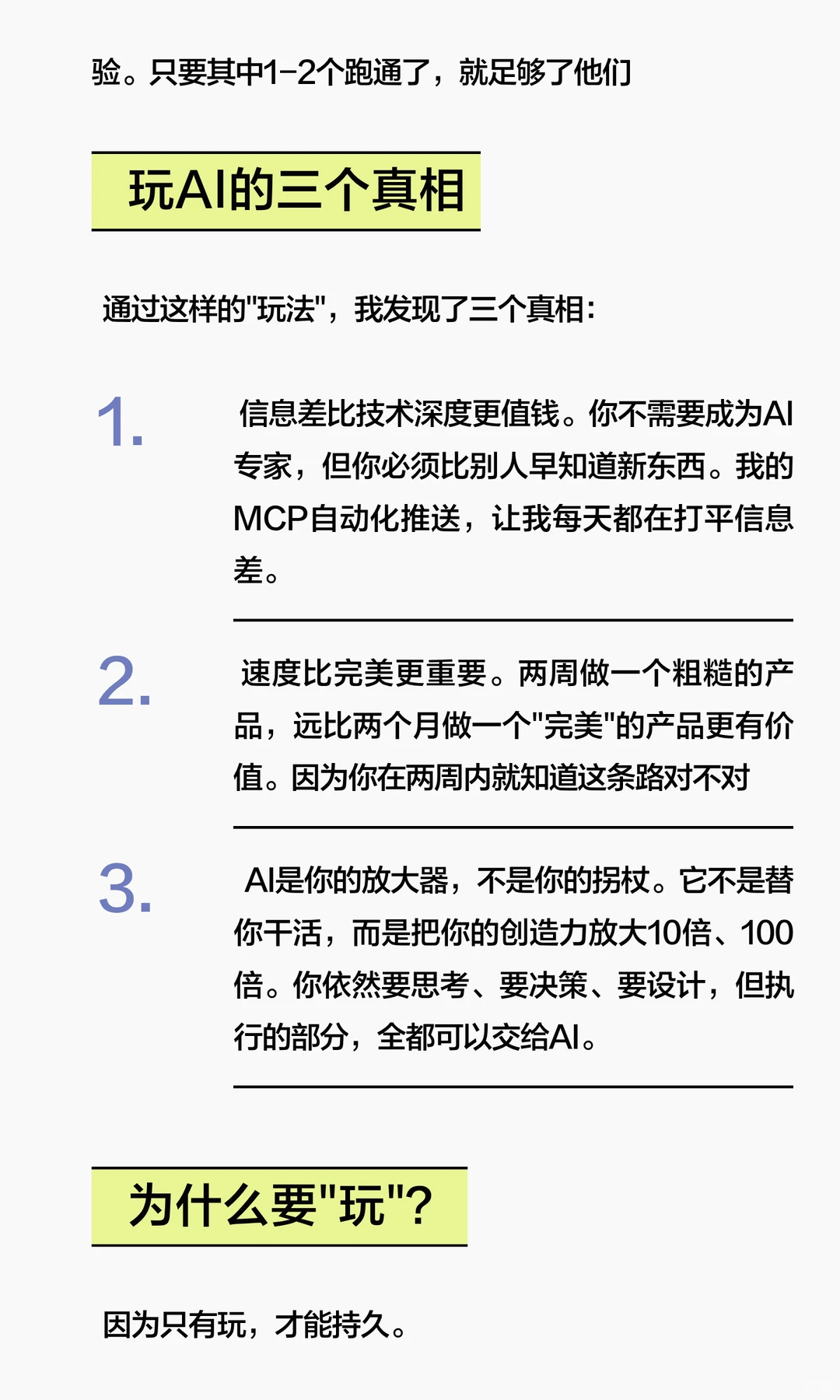 验。只要其中1-2个跑通了，就足够了他们

玩AI的三个真相

通过这样的"玩法"，我发现了三个真相：

1. 信息差比技术深度更值钱。你不需要成为AI专家，但你必须比别人早知道新东西。我的MCP自动化推送，让我每天都在打平信息差。

2. 速度比完美更重要。两周做一个粗糙的产品，远比两个月做一个"完美"的产品更有价值。因为你在两周内就知道这条路对不对

3. AI是你的放大器，不是你的拐杖。它不是替你干活，而是把你的创造力放大10倍、100倍。你依然要思考、要决策、要设计，但执行的部分，全都可以交给AI。

为什么要"玩"？

因为只有玩，才能持久。